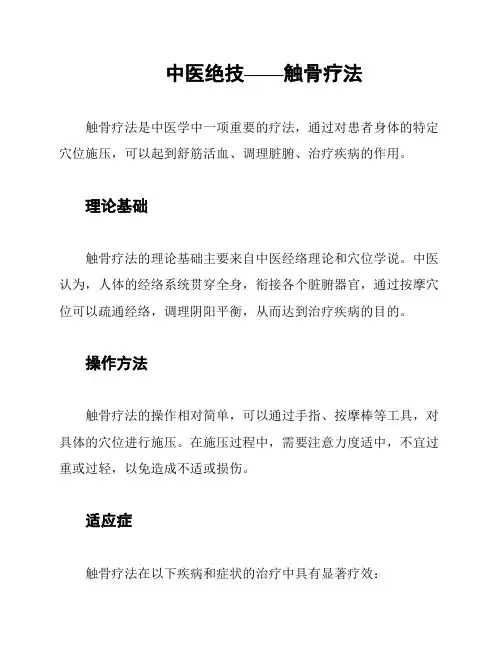 中医绝技——触骨疗法

触骨疗法是中医学中一项重要的疗法，通过对患者身体的特定穴位施压，可以起到舒筋活血、调理脏腑、治疗疾病的作用。

理论基础

触骨疗法的理论基础主要来自中医经络理论和穴位学说。中医认为，人体的经络系统贯穿全身，衔接各个脏腑器官，通过按摩穴位可以疏通经络，调理阴阳平衡，从而达到治疗疾病的目的。

操作方法

触骨疗法的操作相对简单，可以通过手指、按摩棒等工具，对具体的穴位进行施压。在施压过程中，需要注意力度适中，不宜过重或过轻，以免造成不适或损伤。

适应症

触骨疗法在以下疾病和症状的治疗中具有显著疗效：